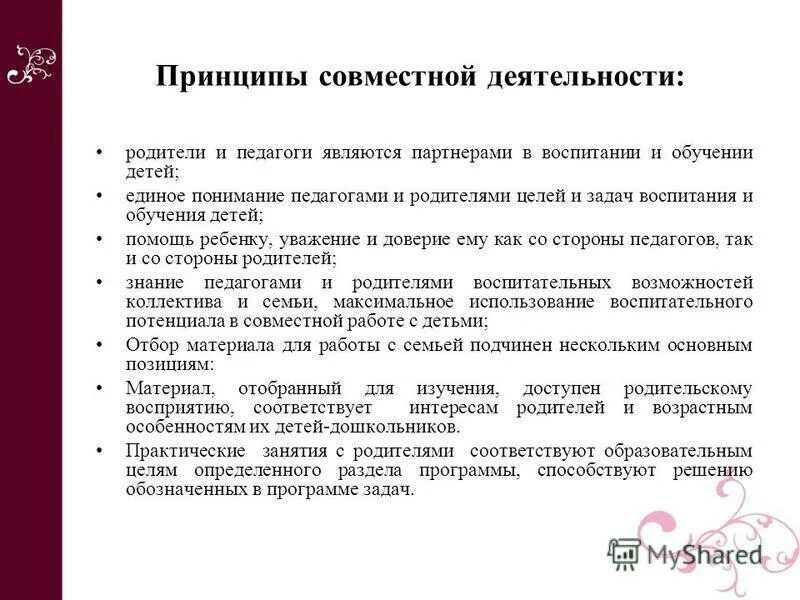 Принципы совместной деятельности:

• родители и педагоги являются партнерами в воспитании и обучении детей;
• единое понимание педагогами и родителями целей и задач воспитания и обучения детей;
• помощь ребенку, уважение и доверие ему как со стороны педагогов, так и со стороны родителей;
• знание педагогами и родителями воспитательных возможностей коллектива и семьи, максимальное использование воспитательного потенциала в совместной работе с детьми;
• Отбор материала для работы с семьей подчинен нескольким основным позициям:
• Материал, отобранный для изучения, доступен родительскому восприятию, соответствует интересам родителей и возрастным особенностям их детей-дошкольников.
• Практические занятия с родителями соответствуют образовательным целям определенного раздела программы, способствуют решению обозначенных в программе задач.

MyShared